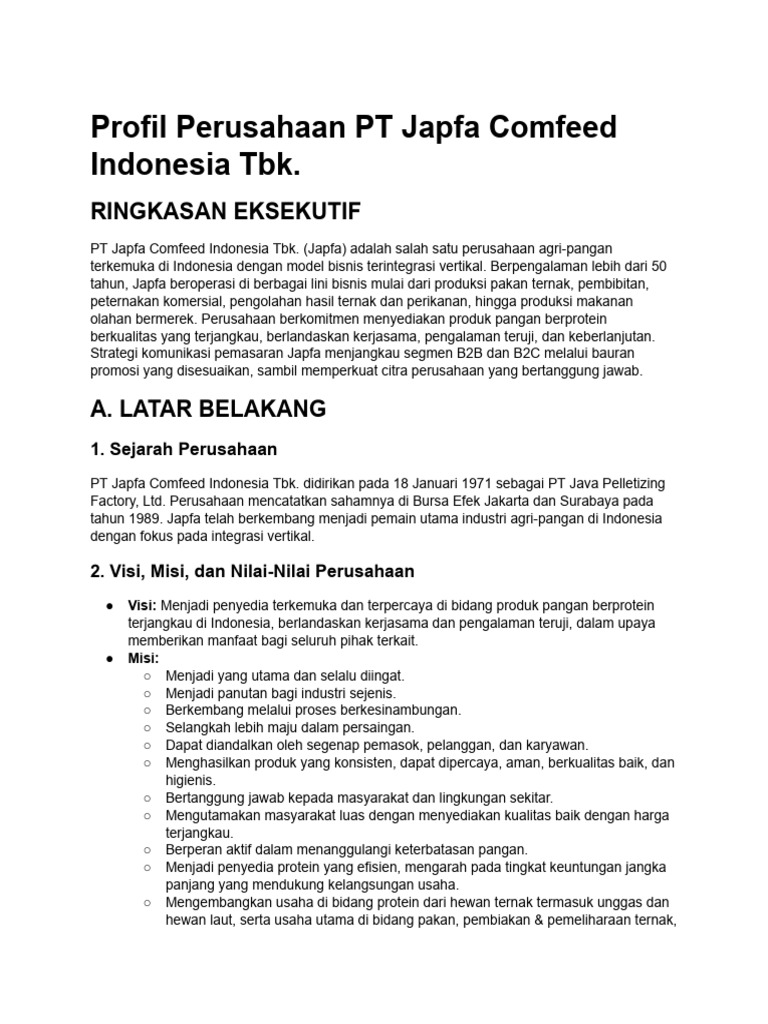 Profil Perusahaan PT Japfa Comfeed Indonesia Tbk.

RINGKASAN EKSEKUTIF

PT Japfa Comfeed Indonesia Tbk. (Japfa) adalah salah satu perusahaan agri-pangan terkemuka di Indonesia dengan model bisnis terintegrasi vertikal. Berpengalaman lebih dari 50 tahun, Japfa beroperasi di berbagai lini bisnis mulai dari produksi pakan ternak, pembibitan, peternakan komersial, pengolahan hasil ternak dan perikanan, hingga produksi makanan olahan bermerek. Perusahaan berkomitmen menyediakan produk pangan berprotein berkualitas yang terjangkau, berlandaskan kerjasama, pengalaman teruji, dan keberlanjutan. Strategi komunikasi pemasaran Japfa menjangkau segmen B2B dan B2C melalui bauran promosi yang disesuaikan, sambil memperkuat citra perusahaan yang bertanggung jawab.

A. LATAR BELAKANG

1. Sejarah Perusahaan

PT Japfa Comfeed Indonesia Tbk. didirikan pada 18 Januari 1971 sebagai PT Java Pelletizing Factory, Ltd. Perusahaan mencatatkan sahamnya di Bursa Efek Jakarta dan Surabaya pada tahun 1989. Japfa telah berkembang menjadi pemain utama industri agri-pangan di Indonesia dengan fokus pada integrasi vertikal.

2. Visi, Misi, dan Nilai-Nilai Perusahaan

● Visi: Menjadi penyedia terkemuka dan terpercaya di bidang produk pangan berprotein terjangkau di Indonesia, berlandaskan kerjasama dan pengalaman teruji, dalam upaya memberikan manfaat bagi seluruh pihak terkait.
● Misi:
○ Menjadi yang utama dan selalu diingat.
○ Menjadi panutan bagi industri sejenis.
○ Berkembang melalui proses berkesinambungan.
○ Selangkah lebih maju dalam persaingan.
○ Dapat diandalkan oleh segenap pemasok, pelanggan, dan karyawan.
○ Menghasilkan produk yang konsisten, dapat dipercaya, aman, berkualitas baik, dan higienis.
○ Bertanggung jawab kepada masyarakat dan lingkungan sekitar.
○ Mengutamakan masyarakat luas dengan menyediakan kualitas baik dengan harga terjangkau.
○ Berperan aktif dalam menanggulangi keterbatasan pangan.
○ Menjadi penyedia protein yang efisien, mengarah pada tingkat keuntungan jangka panjang yang mendukung kelangsungan usaha.
○ Mengembangkan usaha di bidang protein dari hewan ternak termasuk unggas dan hewan laut, serta usaha utama di bidang pakan, pembiakan & pemeliharaan ternak,